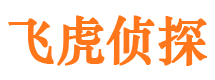 飞虎侦探